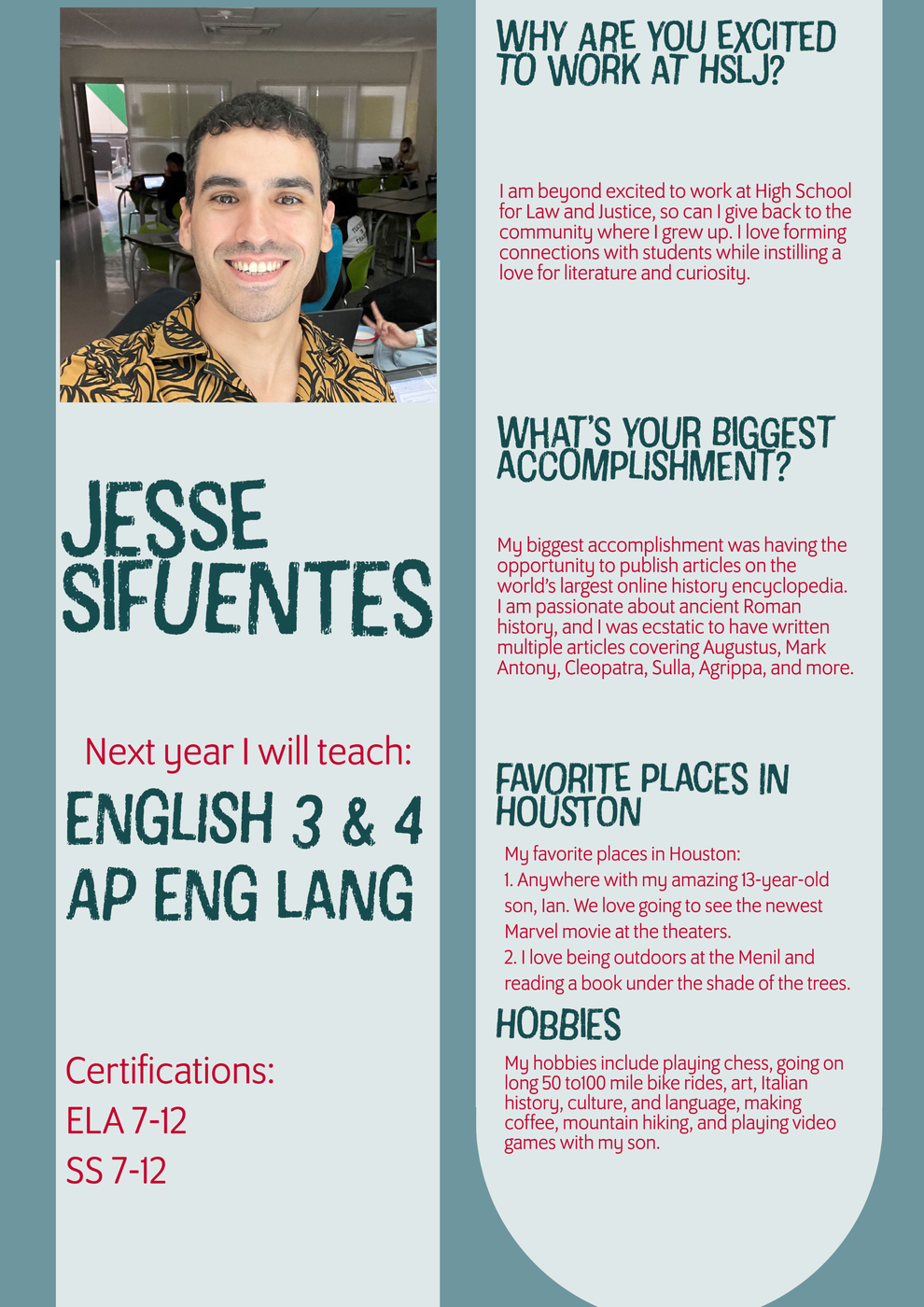 JESSE SIFUENTES

Next year I will teach:

ENGLISH 3 & 4
AP ENG LANG

Certifications:
ELA 7-12
SS 7-12

WHY ARE YOU EXCITED TO WORK AT HSLJ?

I am beyond excited to work at High School for Law and Justice, so can I give back to the community where I grew up. I love forming connections with students while instilling a love for literature and curiosity.

WHAT'S YOUR BIGGEST ACCOMPLISHMENT?

My biggest accomplishment was having the opportunity to publish articles on the world's largest online history encyclopedia. I am passionate about ancient Roman history, and I was ecstatic to have written multiple articles covering Augustus, Mark Antony, Cleopatra, Sulla, Agrippa, and more.

FAVORITE PLACES IN HOUSTON

My favorite places in Houston:
1. Anywhere with my amazing 13-year-old son, Ian. We love going to see the newest Marvel movie at the theaters.
2. I love being outdoors at the Menil and reading a book under the shade of the trees.

HOBBIES

My hobbies include playing chess, going on long 50 to100 mile bike rides, art, Italian history, culture, and language, making coffee, mountain hiking, and playing video games with my son.